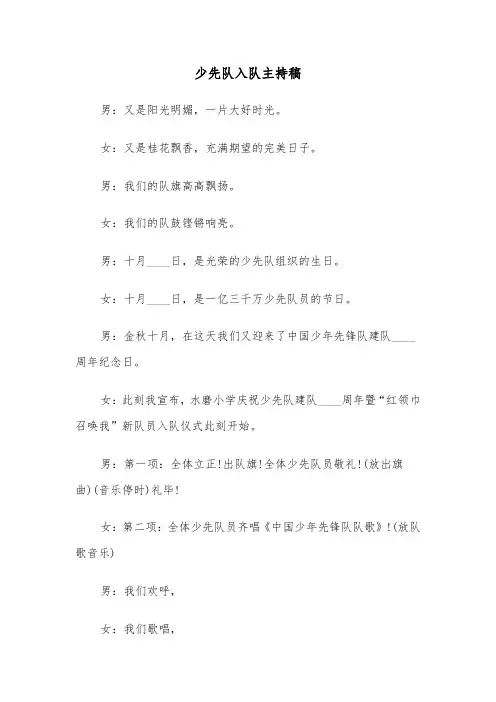 少先队入队主持稿

男：又是阳光明媚，一片大好时光。

女：又是桂花飘香，充满期望的完美日子。

男：我们的队旗高高飘扬。

女：我们的队鼓铿锵响亮。

男：十月____日，是光荣的少先队组织的生日。

女：十月____日，是一亿三千万少先队员的节日。

男：金秋十月，在这天我们又迎来了中国少年先锋队建队____周年纪念日。

女：此刻我宣布，水磨小学庆祝少先队建队____周年暨“红领巾召唤我”新队员入队仪式此刻开始。

男：第一项：全体立正!出队旗!全体少先队员敬礼!(放出旗曲)(音乐停时)礼毕!

女：第二项：全体少先队员齐唱《中国少年先锋队队歌》!(放队歌音乐)

男：我们欢呼，

女：我们歌唱，